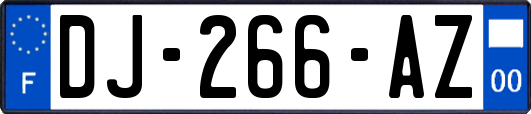 F
DJ-266-AZ
00